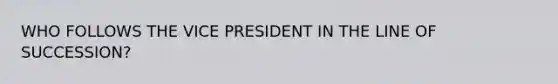 WHO FOLLOWS THE VICE PRESIDENT IN THE LINE OF SUCCESSION?